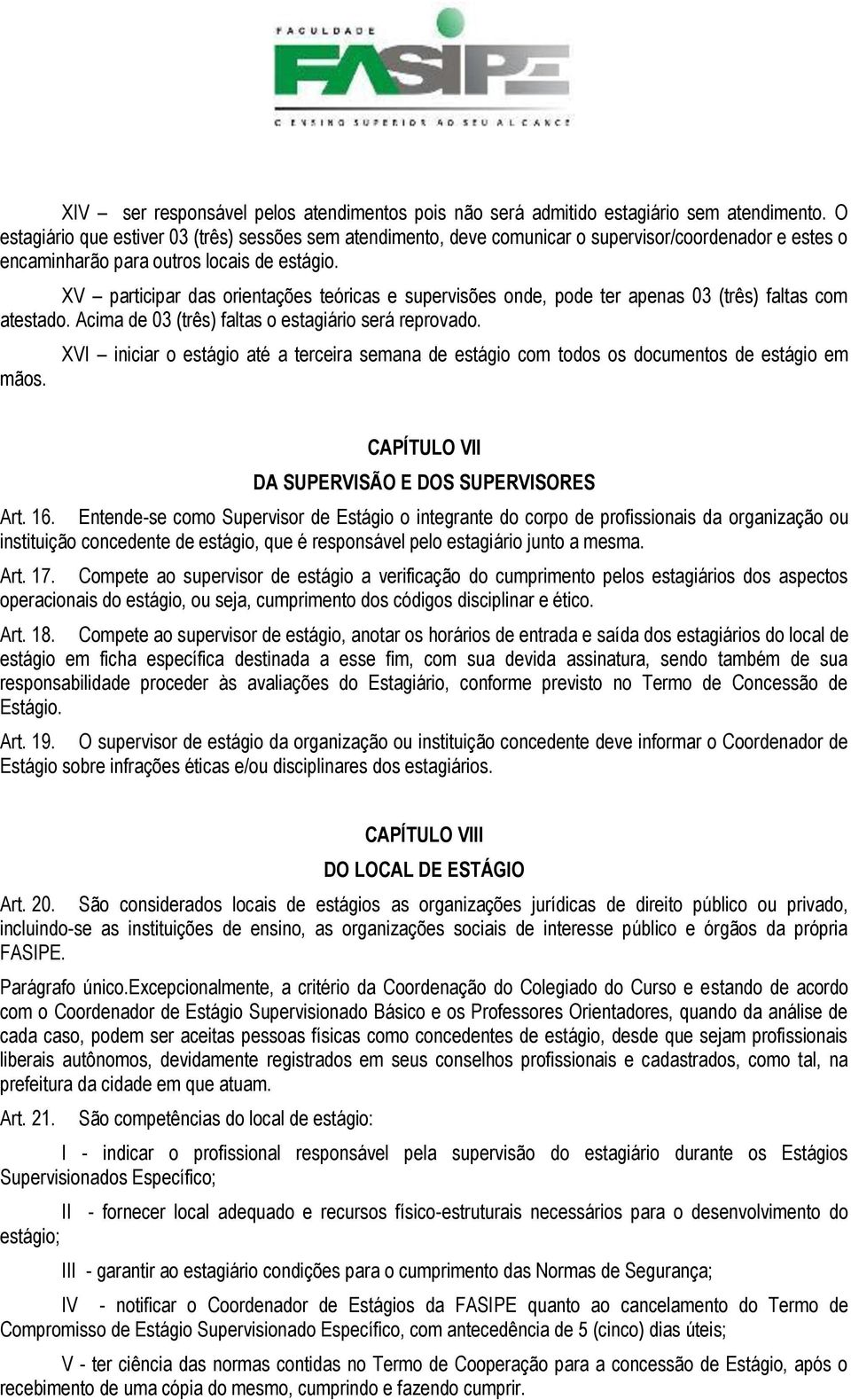 FACULDADE
FASIPE
O ENSINO SUPERIOR AO SEU ALCANCE

XIV – ser responsável pelos atendimentos pois não será admitido estagiário sem atendimento. O estagiário que estiver 03 (três) sessões sem atendimento, deve comunicar o supervisor/coordenador e estes o encaminharão para outros locais de estágio.

XV – participar das orientações teóricas e supervisões onde, pode ter apenas 03 (três) faltas com atestado. Acima de 03 (três) faltas o estagiário será reprovado.

XVI – iniciar o estágio até a terceira semana de estágio com todos os documentos de estágio em mãos.

CAPÍTULO VII

DA SUPERVISÃO E DOS SUPERVISORES

Art. 16. Entende-se como Supervisor de Estágio o integrante do corpo de profissionais da organização ou instituição concedente de estágio, que é responsável pelo estagiário junto a mesma.

Art. 17. Compete ao supervisor de estágio a verificação do cumprimento pelos estagiários dos aspectos operacionais do estágio, ou seja, cumprimento dos códigos disciplinar e ético.

Art. 18. Compete ao supervisor de estágio, anotar os horários de entrada e saída dos estagiários do local de estágio em ficha específica destinada a esse fim, com sua devida assinatura, sendo também de sua responsabilidade proceder às avaliações do Estagiário, conforme previsto no Termo de Concessão de Estágio.

Art. 19. O supervisor de estágio da organização ou instituição concedente deve informar o Coordenador de Estágio sobre infrações éticas e/ou disciplinares dos estagiários.

CAPÍTULO VIII

DO LOCAL DE ESTÁGIO

Art. 20. São considerados locais de estágios as organizações jurídicas de direito público ou privado, incluindo-se as instituições de ensino, as organizações sociais de interesse público e órgãos da própria FASIPE.

Parágrafo único.Excepcionalmente, a critério da Coordenação do Colegiado do Curso e estando de acordo com o Coordenador de Estágio Supervisionado Básico e os Professores Orientadores, quando da análise de cada caso, podem ser aceitas pessoas físicas como concedentes de estágio, desde que sejam profissionais liberais autônomos, devidamente registrados em seus conselhos profissionais e cadastrados, como tal, na prefeitura da cidade em que atuam.

Art. 21. São competências do local de estágio:

I - indicar o profissional responsável pela supervisão do estagiário durante os Estágios Supervisionados Específico;

II - fornecer local adequado e recursos físico-estruturais necessários para o desenvolvimento do estágio;

III - garantir ao estagiário condições para o cumprimento das Normas de Segurança;

IV - notificar o Coordenador de Estágios da FASIPE quanto ao cancelamento do Termo de Compromisso de Estágio Supervisionado Específico, com antecedência de 5 (cinco) dias úteis;

V - ter ciência das normas contidas no Termo de Cooperação para a concessão de Estágio, após o recebimento de uma cópia do mesmo, cumprindo e fazendo cumprir.